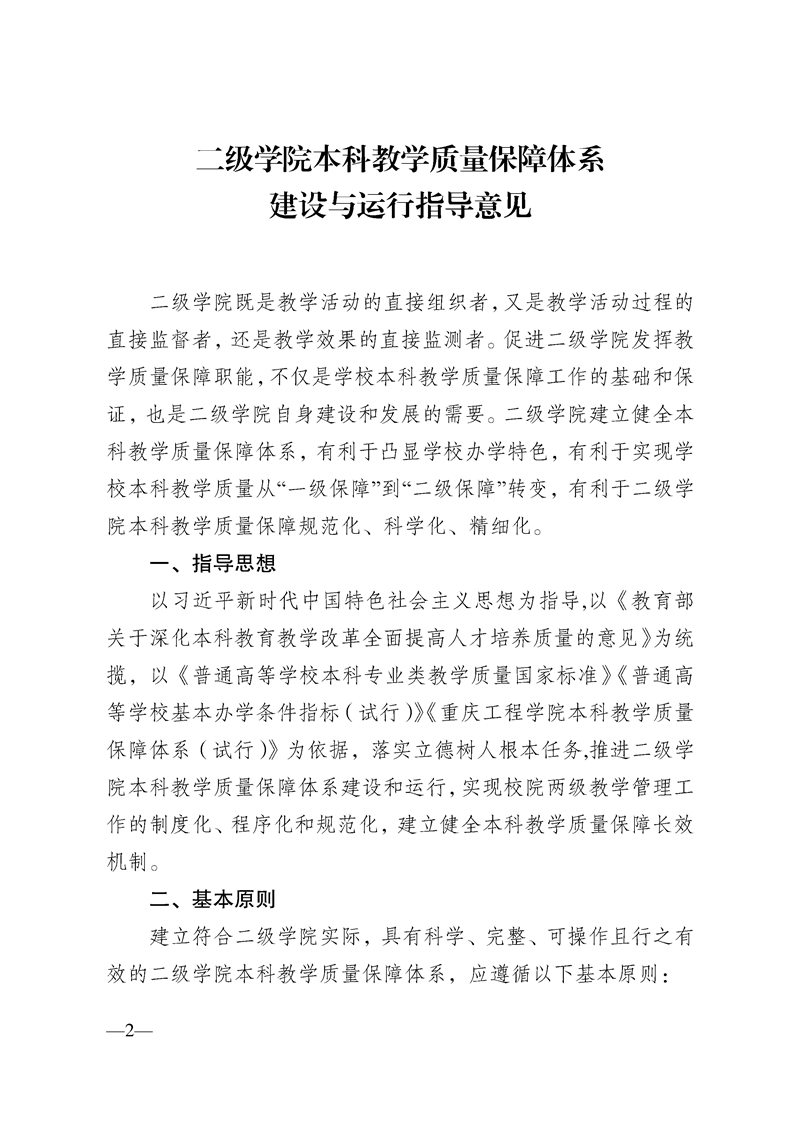 二级学院本科教学质量保障体系
建设与运行指导意见

二级学院既是教学活动的直接组织者，又是教学活动过程的直接监督者，还是教学效果的直接监测者。促进二级学院发挥教学质量保障职能，不仅是学校本科教学质量保障工作的基础和保证，也是二级学院自身建设和发展的需要。二级学院建立健全本科教学质量保障体系，有利于凸显学校办学特色，有利于实现学校本科教学质量从“一级保障”到“二级保障”转变，有利于二级学院本科教学质量保障规范化、科学化、精细化。

一、指导思想

以习近平新时代中国特色社会主义思想为指导，以《教育部关于深化本科教育教学改革全面提高人才培养质量的意见》为统揽，以《普通高等学校本科专业类教学质量国家标准》《普通高等学校基本办学条件指标（试行）》《重庆工程学院本科教学质量保障体系（试行）》为依据，落实立德树人根本任务，推进二级学院本科教学质量保障体系建设和运行，实现校院两级教学管理工作的制度化、程序化和规范化，建立健全本科教学质量保障长效机制。

二、基本原则

建立符合二级学院实际，具有科学、完整、可操作且行之有效的二级学院本科教学质量保障体系，应遵循以下基本原则：

—2—